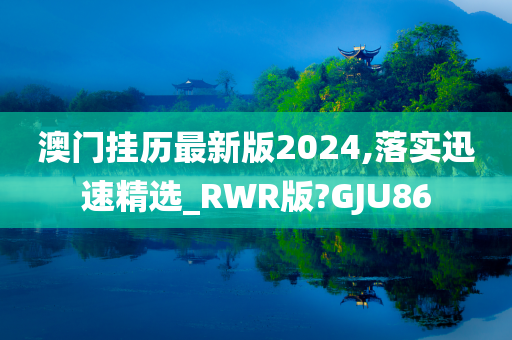 澳门挂历最新版2024,落实迅速精选_RWR版?GJU86